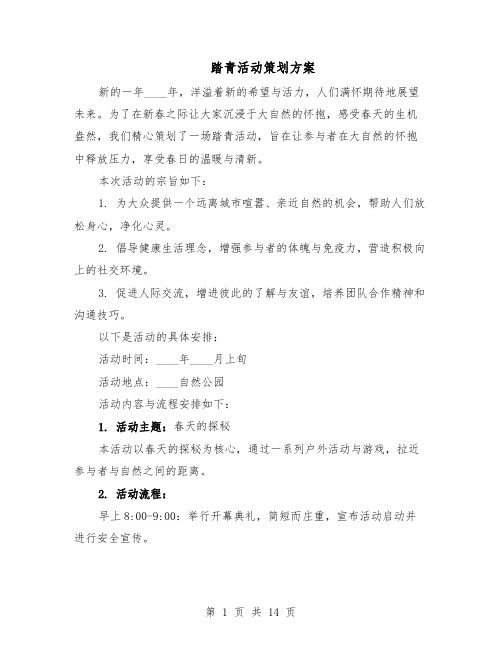 踏青活动策划方案

新的一年____年，洋溢着新的希望与活力，人们满怀期待地展望未来。为了在新春之际让大家沉浸于大自然的怀抱，感受春天的生机盎然，我们精心策划了一场踏青活动，旨在让参与者在大自然的怀抱中释放压力，享受春日的温暖与清新。

本次活动的宗旨如下：

1. 为大众提供一个远离城市喧嚣、亲近自然的机会，帮助人们放松身心，净化心灵。

2. 倡导健康生活理念，增强参与者的体魄与免疫力，营造积极向上的社交环境。

3. 促进人际交流，增进彼此的了解与友谊，培养团队合作精神和沟通技巧。

以下是活动的具体安排：

活动时间：____年____月上旬

活动地点：____自然公园

活动内容与流程安排如下：

1. 活动主题：春天的探秘

本活动以春天的探秘为核心，通过一系列户外活动与游戏，拉近参与者与自然之间的距离。

2. 活动流程：

早上8:00-9:00：举行开幕典礼，简短而庄重，宣布活动启动并进行安全宣传。

第 1 页 共 14 页